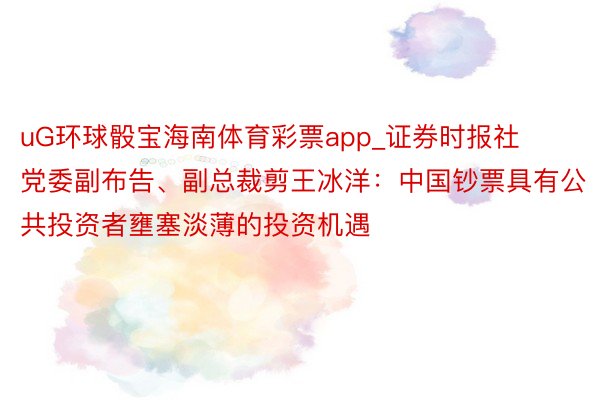 uG环球骰宝海南体育彩票app_证券时报社党委副布告、副总裁剪王冰洋：中国钞票具有公共投资者壅塞淡薄的投资机遇